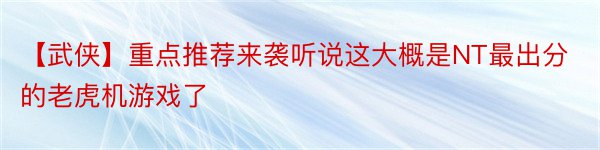 【武侠】重点推荐来袭听说这大概是NT最出分的老虎机游戏了